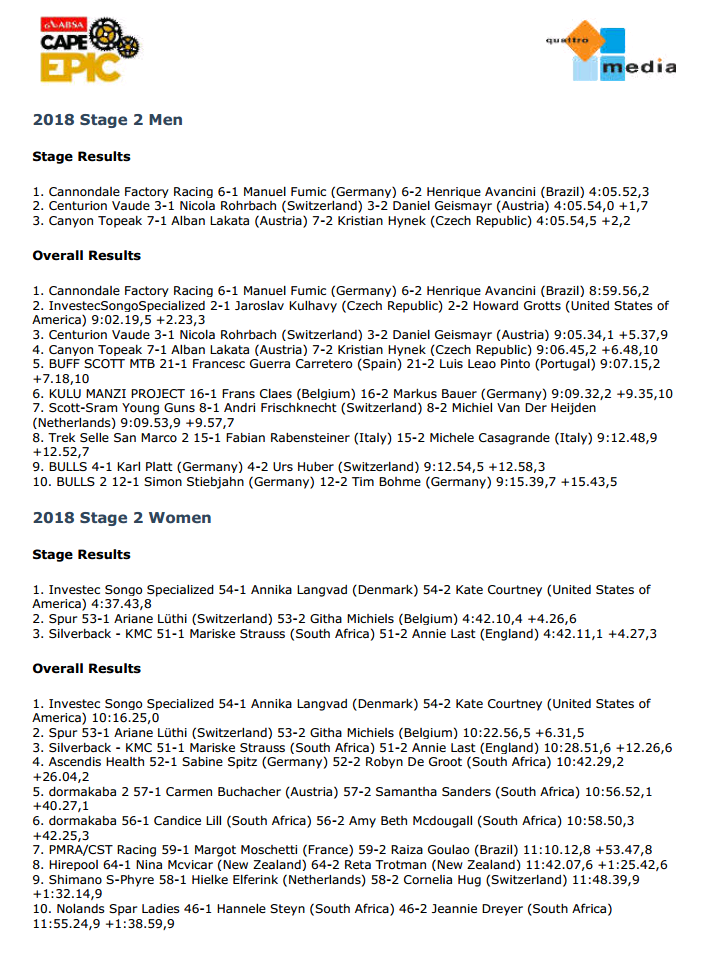 ABSA CAPE EPIC

quattro media

2018 Stage 2 Men

Stage Results

1. Cannondale Factory Racing 6-1 Manuel Fumic (Germany) 6-2 Henrique Avancini (Brazil) 4:05.52,3
2. Centurion Vaude 3-1 Nicola Rohrbach (Switzerland) 3-2 Daniel Geismayr (Austria) 4:05.54,0 +1,7
3. Canyon Topeak 7-1 Alban Lakata (Austria) 7-2 Kristian Hynek (Czech Republic) 4:05.54,5 +2,2

Overall Results

1. Cannondale Factory Racing 6-1 Manuel Fumic (Germany) 6-2 Henrique Avancini (Brazil) 8:59.56,2
2. InvestecSongoSpecialized 2-1 Jaroslav Kulhavy (Czech Republic) 2-2 Howard Grotts (United States of America) 9:02.19,5 +2.23,3
3. Centurion Vaude 3-1 Nicola Rohrbach (Switzerland) 3-2 Daniel Geismayr (Austria) 9:05.34,1 +5.37,9
4. Canyon Topeak 7-1 Alban Lakata (Austria) 7-2 Kristian Hynek (Czech Republic) 9:06.45,2 +6.48,10
5. BUFF SCOTT MTB 21-1 Francesc Guerra Carretero (Spain) 21-2 Luis Leao Pinto (Portugal) 9:07.15,2 +7.18,10
6. KULU MANZI PROJECT 16-1 Frans Claes (Belgium) 16-2 Markus Bauer (Germany) 9:09.32,2 +9.35,10
7. Scott-Sram Young Guns 8-1 Andri Frischknecht (Switzerland) 8-2 Michiel Van Der Heijden (Netherlands) 9:09.53,9 +9.57,7
8. Trek Selle San Marco 2 15-1 Fabian Rabensteiner (Italy) 15-2 Michele Casagrande (Italy) 9:12.48,9 +12.52,7
9. BULLS 4-1 Karl Platt (Germany) 4-2 Urs Huber (Switzerland) 9:12.54,5 +12.58,3
10. BULLS 2 12-1 Simon Stiebjahn (Germany) 12-2 Tim Bohme (Germany) 9:15.39,7 +15.43,5

2018 Stage 2 Women

Stage Results

1. Investec Songo Specialized 54-1 Annika Langvad (Denmark) 54-2 Kate Courtney (United States of America) 4:37.43,8
2. Spur 53-1 Ariane Lüthi (Switzerland) 53-2 Githa Michiels (Belgium) 4:42.10,4 +4.26,6
3. Silverback - KMC 51-1 Mariske Strauss (South Africa) 51-2 Annie Last (England) 4:42.11,1 +4.27,3

Overall Results

1. Investec Songo Specialized 54-1 Annika Langvad (Denmark) 54-2 Kate Courtney (United States of America) 10:16.25,0
2. Spur 53-1 Ariane Lüthi (Switzerland) 53-2 Githa Michiels (Belgium) 10:22.56,5 +6.31,5
3. Silverback - KMC 51-1 Mariske Strauss (South Africa) 51-2 Annie Last (England) 10:28.51,6 +12.26,6
4. Ascendis Health 52-1 Sabine Spitz (Germany) 52-2 Robyn De Groot (South Africa) 10:42.29,2 +26.04,2
5. dormakaba 2 57-1 Carmen Buchacher (Austria) 57-2 Samantha Sanders (South Africa) 10:56.52,1 +40.27,1
6. dormakaba 56-1 Candice Lill (South Africa) 56-2 Amy Beth Mcdougall (South Africa) 10:58.50,3 +42.25,3
7. PMRA/CST Racing 59-1 Margot Moschetti (France) 59-2 Raiza Goulao (Brazil) 11:10.12,8 +53.47,8
8. Hirepool 64-1 Nina Mcvicar (New Zealand) 64-2 Reta Trotman (New Zealand) 11:42.07,6 +1:25.42,6
9. Shimano S-Phyre 58-1 Hielke Elferink (Netherlands) 58-2 Cornelia Hug (Switzerland) 11:48.39,9 +1:32.14,9
10. Nolands Spar Ladies 46-1 Hannele Steyn (South Africa) 46-2 Jeannie Dreyer (South Africa) 11:55.24,9 +1:38.59,9